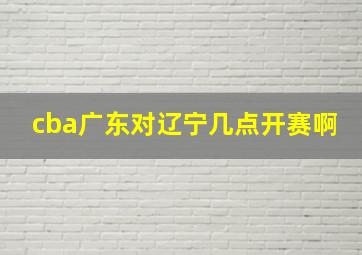 cba广东对辽宁几点开赛啊